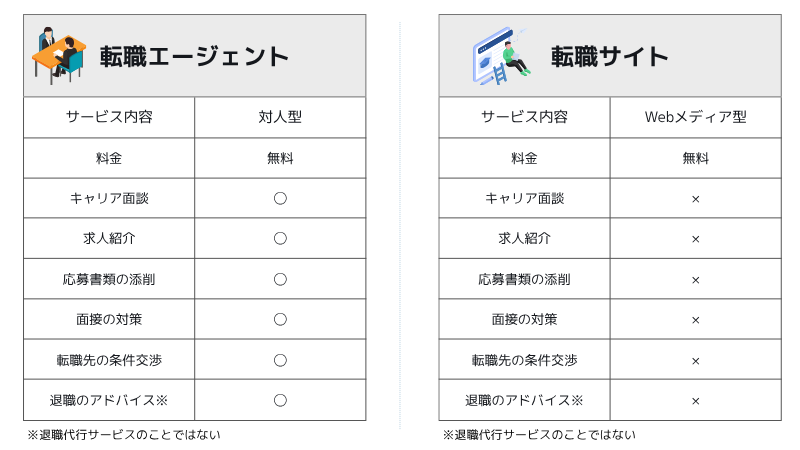 転職エージェント

| サービス内容 | 対人型 |
|---|---|
| 料金 | 無料 |
| キャリア面談 | ○ |
| 求人紹介 | ○ |
| 応募書類の添削 | ○ |
| 面接の対策 | ○ |
| 転職先の条件交渉 | ○ |
| 退職のアドバイス※ | ○ |

※退職代行サービスのことではない

転職サイト

| サービス内容 | Webメディア型 |
|---|---|
| 料金 | 無料 |
| キャリア面談 | × |
| 求人紹介 | × |
| 応募書類の添削 | × |
| 面接の対策 | × |
| 転職先の条件交渉 | × |
| 退職のアドバイス※ | × |

※退職代行サービスのことではない